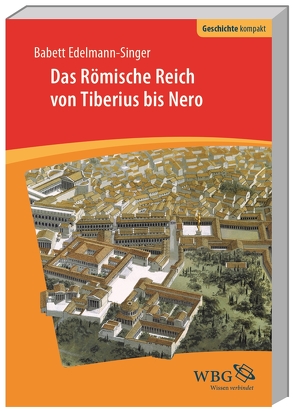 Geschichte kompakt

Babett Edelmann-Singer

Das Römische Reich von Tiberius bis Nero

WBG
Wissen verbindet